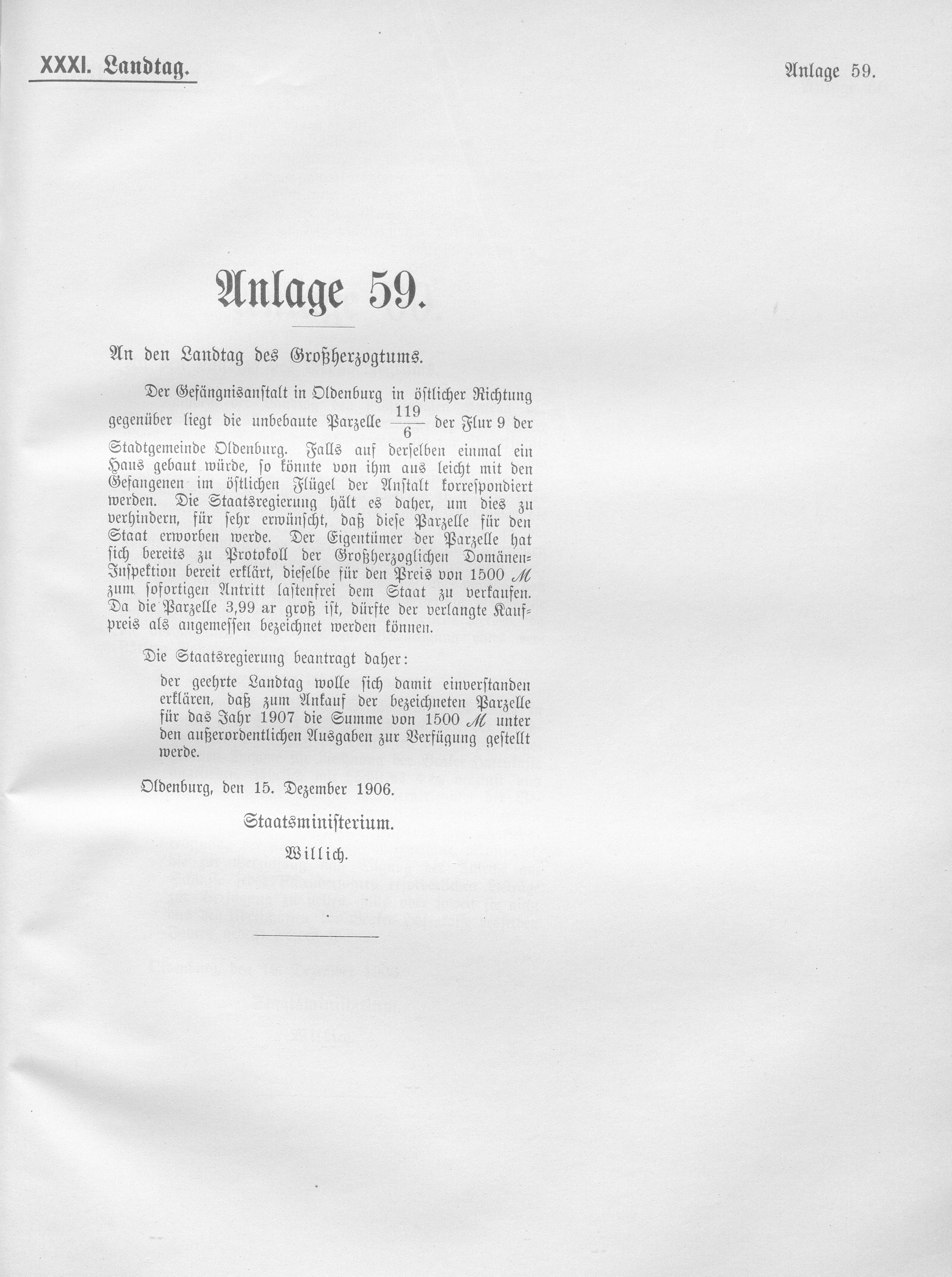 XXXI. Landtag.

Anlage 59.

Anlage 59.

An den Landtag des Großherzogtums.

Der Gefängnisanstalt in Oldenburg in östlicher Richtung gegenüber liegt die unbebaute Parzelle $\frac{119}{6}$ der Flur 9 der Stadtgemeinde Oldenburg. Falls auf derselben einmal ein Haus gebaut würde, so könnte von ihm aus leicht mit den Gefangenen im östlichen Flügel der Anstalt korrespondiert werden. Die Staatsregierung hält es daher, um dies zu verhindern, für sehr erwünscht, daß diese Parzelle für den Staat erworben werde. Der Eigentümer der Parzelle hat sich bereits zu Protokoll der Großherzoglichen Domänen-Inspektion bereit erklärt, dieselbe für den Preis von 1500 ℳ zum sofortigen Antritt lastenfrei dem Staat zu verkaufen. Da die Parzelle 3,99 ar groß ist, dürfte der verlangte Kaufpreis als angemessen bezeichnet werden können.

Die Staatsregierung beantragt daher:

der geehrte Landtag wolle sich damit einverstanden erklären, daß zum Ankauf der bezeichneten Parzelle für das Jahr 1907 die Summe von 1500 ℳ unter den außerordentlichen Ausgaben zur Verfügung gestellt werde.

Oldenburg, den 15. Dezember 1906.

Staatsministerium.

Willich.